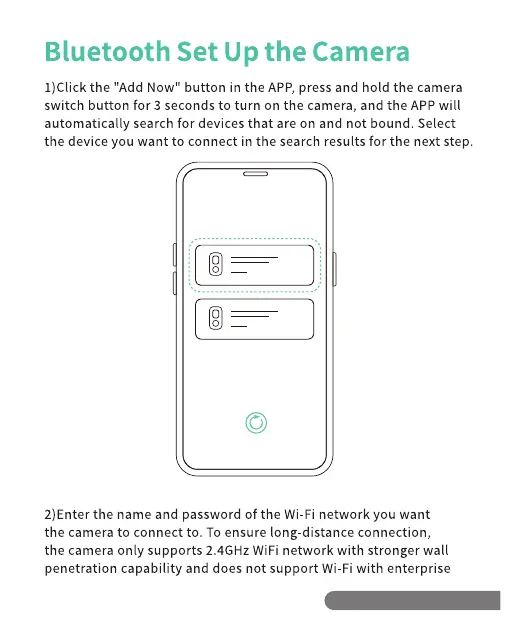 Bluetooth Set Up the Camera

1)Click the "Add Now" button in the APP, press and hold the camera switch button for 3 seconds to turn on the camera, and the APP will automatically search for devices that are on and not bound. Select the device you want to connect in the search results for the next step.

2)Enter the name and password of the Wi-Fi network you want the camera to connect to. To ensure long-distance connection, the camera only supports 2.4GHz WiFi network with stronger wall penetration capability and does not support Wi-Fi with enterprise